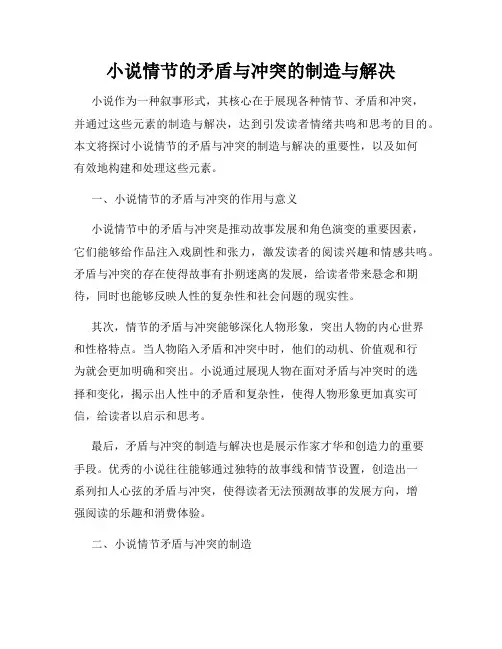 小说情节的矛盾与冲突的制造与解决

小说作为一种叙事形式，其核心在于展现各种情节、矛盾和冲突，并通过这些元素的制造与解决，达到引发读者情绪共鸣和思考的目的。本文将探讨小说情节的矛盾与冲突的制造与解决的重要性，以及如何有效地构建和处理这些元素。

一、小说情节的矛盾与冲突的作用与意义

小说情节中的矛盾与冲突是推动故事发展和角色演变的重要因素，它们能够给作品注入戏剧性和张力，激发读者的阅读兴趣和情感共鸣。矛盾与冲突的存在使得故事有扑朔迷离的发展，给读者带来悬念和期待，同时也能够反映人性的复杂性和社会问题的现实性。

其次，情节的矛盾与冲突能够深化人物形象，突出人物的内心世界和性格特点。当人物陷入矛盾和冲突中时，他们的动机、价值观和行为就会更加明确和突出。小说通过展现人物在面对矛盾与冲突时的选择和变化，揭示出人性中的矛盾和复杂性，使得人物形象更加真实可信，给读者以启示和思考。

最后，矛盾与冲突的制造与解决也是展示作家才华和创造力的重要手段。优秀的小说往往能够通过独特的故事线和情节设置，创造出一系列扣人心弦的矛盾与冲突，使得读者无法预测故事的发展方向，增强阅读的乐趣和消费体验。

二、小说情节矛盾与冲突的制造